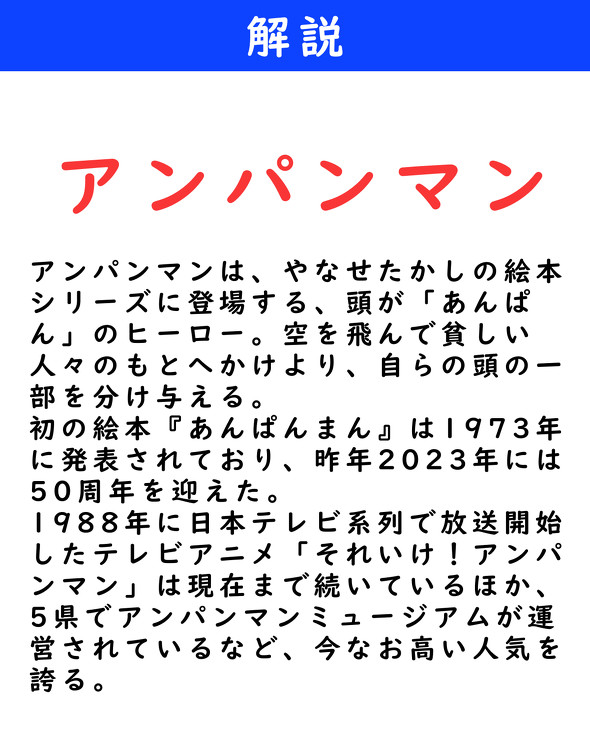 解説

アンパンマン

アンパンマンは、やなせたかしの絵本シリーズに登場する、頭が「あんぱん」のヒーロー。空を飛んで貧しい人々のもとへかけより、自らの頭の一部を分け与える。
初の絵本『あんぱんまん』は1973年に発表されており、昨年2023年には50周年を迎えた。
1988年に日本テレビ系列で放送開始したテレビアニメ「それいけ！アンパンマン」は現在まで続いているほか、5県でアンパンマンミュージアムが運営されているなど、今なお高い人気を誇る。